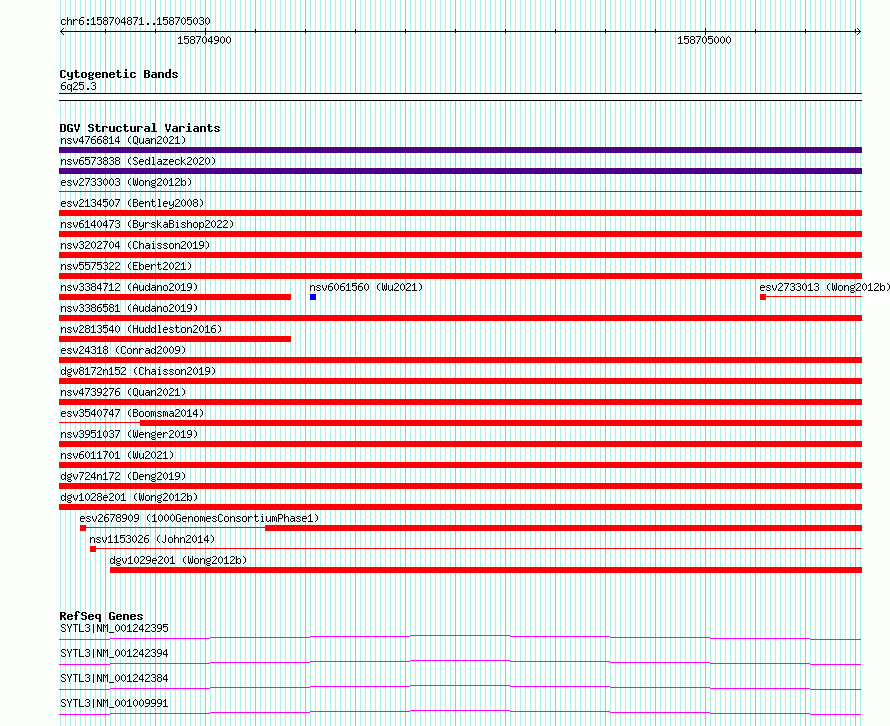 chr6:158704871..158705030

158704900

158705000

Cytogenetic Bands
6q25.3

DGV Structural Variants
nsv4766814 (Quan2021)
nsv6573838 (Sedlazeck2020)
esv2733003 (Wong2012b)
esv2134507 (Bentley2008)
nsv6140473 (ByrskaBishop2022)
nsv3202704 (Chaisson2019)
nsv5575322 (Ebert2021)
nsv3384712 (Audano2019)
nsv6061560 (Wu2021)
esv2733013 (Wong2012b)
nsv3386581 (Audano2019)
nsv2813540 (Huddleston2016)
esv24318 (Conrad2009)
dgv8172n152 (Chaisson2019)
nsv4739276 (Quan2021)
esv3540747 (Boomsma2014)
nsv3951037 (Wenger2019)
nsv6011701 (Wu2021)
dgv724n172 (Deng2019)
dgv1028e201 (Wong2012b)
esv2678909 (1000GenomesConsortiumPhase1)
nsv1153026 (John2014)
dgv1029e201 (Wong2012b)

RefSeq Genes
SYTL3|NM_001242395
SYTL3|NM_001242394
SYTL3|NM_001242384
SYTL3|NM_001009991